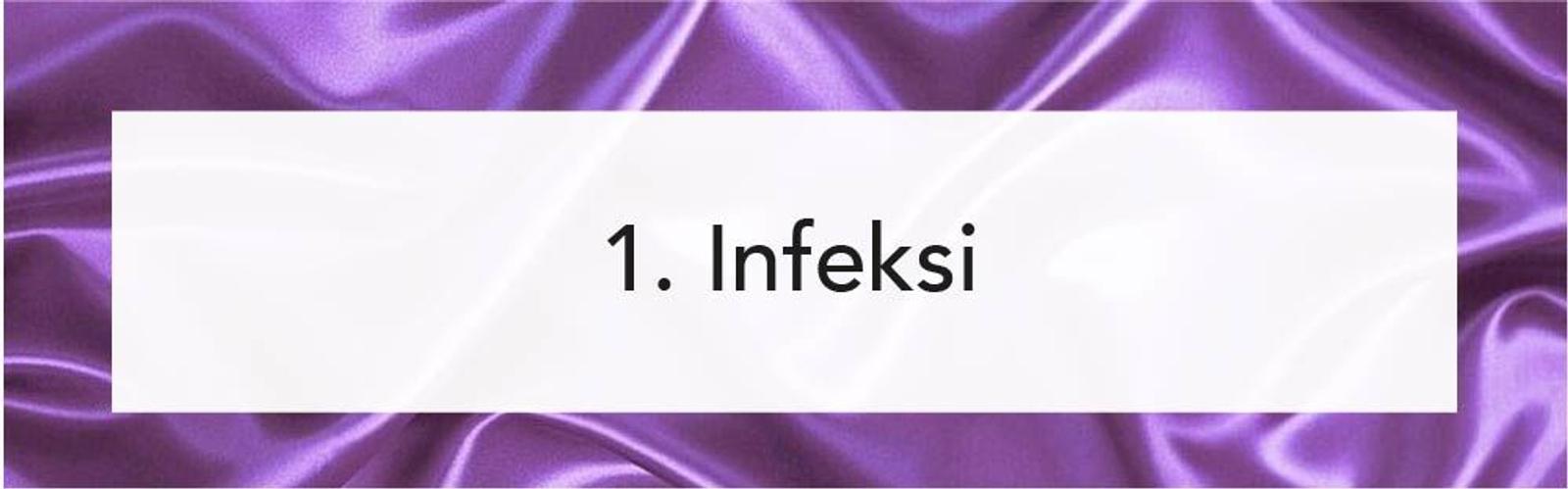 1. Infeksi